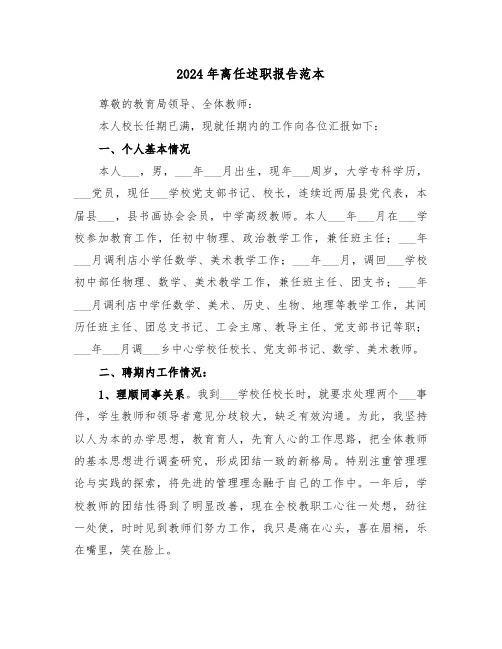 2024年离任述职报告范本

尊敬的教育局领导、全体教师：

本人校长任期已满，现就任期内的工作向各位汇报如下：

一、个人基本情况

本人___，男，___年___月出生，现年___周岁，大学专科学历，___党员，现任___学校党支部书记、校长，连续近两届县党代表，本届县___，县书画协会会员，中学高级教师。本人___年___月在___学校参加教育工作，任初中物理、政治教学工作，兼任班主任；___年___月调利店小学任数学、美术教学工作；___年___月，调回___学校初中部任物理、数学、美术教学工作，兼任班主任、团支书；___年___月调利店中学任数学、美术、历史、生物、地理等教学工作，其间历任班主任、团总支书记、工会主席、教导主任、党支部书记等职；___年___月调___乡中心学校任校长、党支部书记、数学、美术教师。

二、聘期内工作情况：

1、理顺同事关系。我到___学校任校长时，就要求处理两个___事件，学生教师和领导者意见分歧较大，缺乏有效沟通。为此，我坚持以人为本的办学思想，教育育人，先育人心的工作思路，把全体教师的基本思想进行调查研究，形成团结一致的新格局。特别注重管理理论与实践的探索，将先进的管理理念融于自己的工作中。一年后，学校教师的团结性得到了明显改善，现在全校教职工心往一处想，劲往一处使，时时见到教师们努力工作，我只是痛在心头，喜在眉梢，乐在嘴里，笑在脸上。